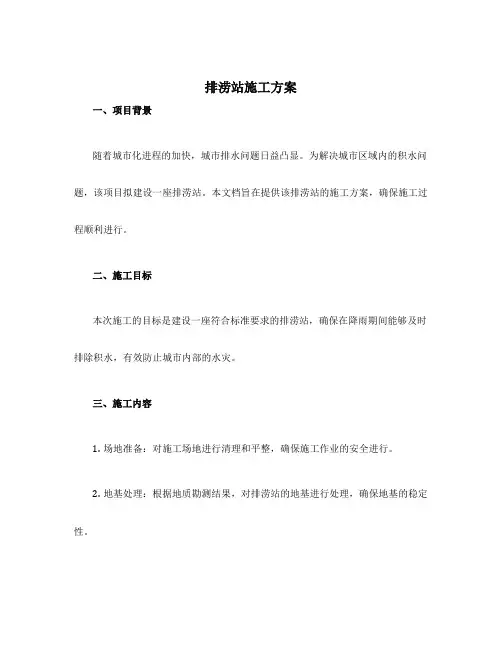 排涝站施工方案

一、项目背景

随着城市化进程的加快，城市排水问题日益凸显。为解决城市区域内的积水问题，该项目拟建设一座排涝站。本文档旨在提供该排涝站的施工方案，确保施工过程顺利进行。

二、施工目标

本次施工的目标是建设一座符合标准要求的排涝站，确保在降雨期间能够及时排除积水，有效防止城市内部的水灾。

三、施工内容

1. 场地准备：对施工场地进行清理和平整，确保施工作业的安全进行。

2. 地基处理：根据地质勘测结果，对排涝站的地基进行处理，确保地基的稳定性。